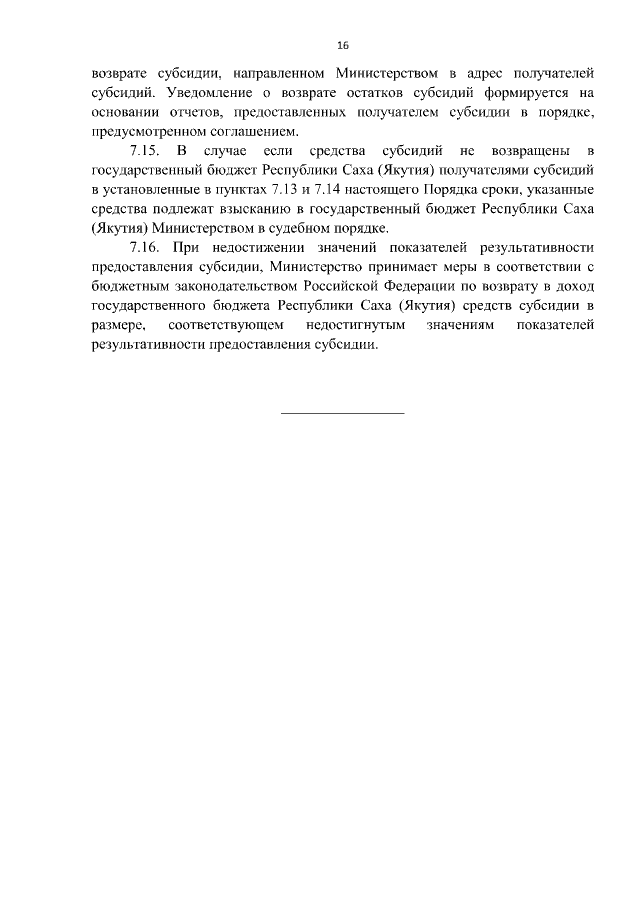 16

возврате субсидии, направленном Министерством в адрес получателей субсидий. Уведомление о возврате остатков субсидий формируется на основании отчетов, предоставленных получателем субсидии в порядке, предусмотренном соглашением.

7.15. В случае если средства субсидий не возвращены в государственный бюджет Республики Саха (Якутия) получателями субсидий в установленные в пунктах 7.13 и 7.14 настоящего Порядка сроки, указанные средства подлежат взысканию в государственный бюджет Республики Саха (Якутия) Министерством в судебном порядке.

7.16. При недостижении значений показателей результативности предоставления субсидии, Министерство принимает меры в соответствии с бюджетным законодательством Российской Федерации по возврату в доход государственного бюджета Республики Саха (Якутия) средств субсидии в размере, соответствующем недостигнутым значениям показателей результативности предоставления субсидии.